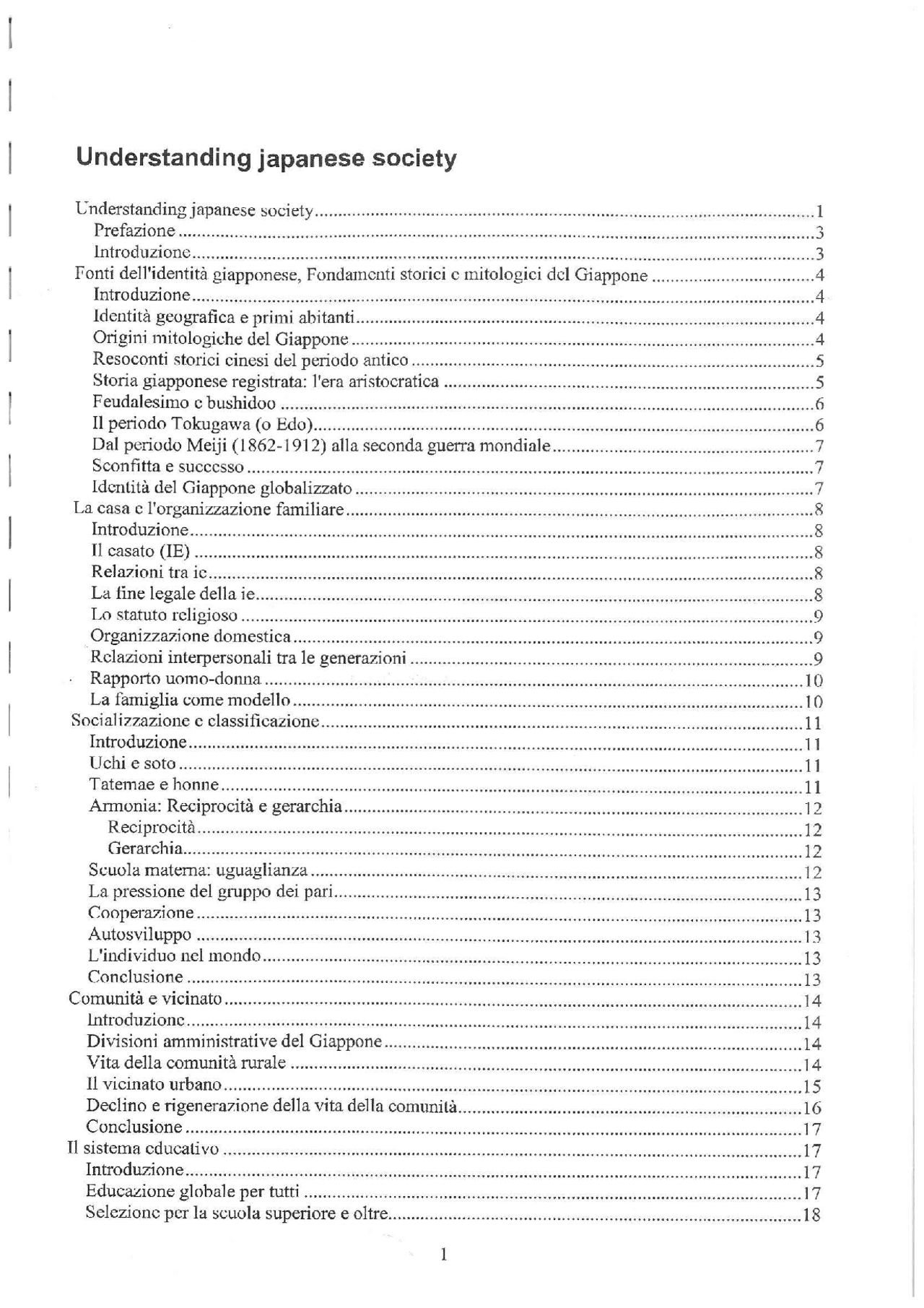 Understanding japanese society

Understanding japanese society 1
Prefazione 3
Introduzione 3
Fonti dell'identità giapponese, Fondamenti storici e mitologici del Giappone 4
Introduzione 4
Identità geografica e primi abitanti 4
Origini mitologiche del Giappone 4
Resoconti storici cinesi del periodo antico 5
Storia giapponese registrata: l'era aristocratica 5
Feudalesimo e bushidoo 6
Il periodo Tokugawa (o Edo) 6
Dal periodo Meiji (1862-1912) alla seconda guerra mondiale 7
Sconfitta e successo 7
Identità del Giappone globalizzato 7
La casa e l'organizzazione familiare 8
Introduzione 8
Il casato (IE) 8
Relazioni tra ie 8
La fine legale della ie 8
Lo statuto religioso 9
Organizzazione domestica 9
Relazioni interpersonali tra le generazioni 9
Rapporto uomo-donna 10
La famiglia come modello 10
Socializzazione e classificazione 11
Introduzione 11
Uchi e soto 11
Tatemae e honne 11
Armonia: Reciprocità e gerarchia 12
Reciprocità 12
Gerarchia 12
Scuola materna: uguaglianza 12
La pressione del gruppo dei pari 13
Cooperazione 13
Autosviluppo 13
L'individuo nel mondo 13
Conclusione 13
Comunità e vicinato 14
Introduzione 14
Divisioni amministrative del Giappone 14
Vita della comunità rurale 14
Il vicinato urbano 15
Declino e rigenerazione della vita della comunità 16
Conclusione 17
Il sistema educativo 17
Introduzione 17
Educazione globale per tutti 17
Selezione per la scuola superiore e oltre 18

1